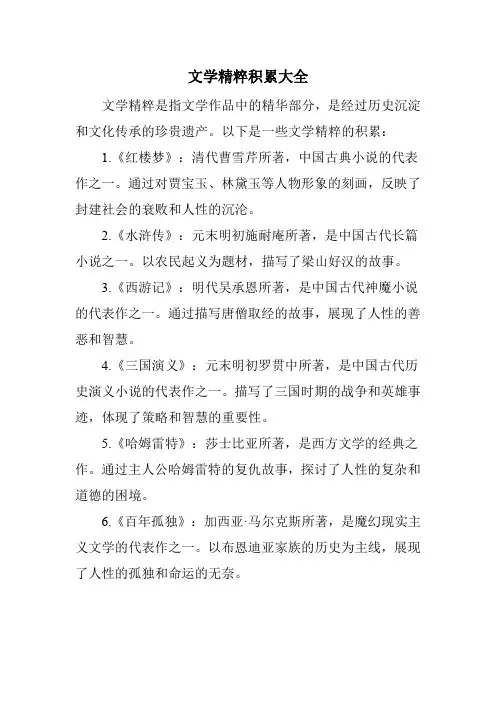 文学精粹积累大全

文学精粹是指文学作品中的精华部分，是经过历史沉淀和文化传承的珍贵遗产。以下是一些文学精粹的积累：

1.《红楼梦》：清代曹雪芹所著，中国古典小说的代表作之一。通过对贾宝玉、林黛玉等人物形象的刻画，反映了封建社会的衰败和人性的沉沦。

2.《水浒传》：元末明初施耐庵所著，是中国古代长篇小说之一。以农民起义为题材，描写了梁山好汉的故事。

3.《西游记》：明代吴承恩所著，是中国古代神魔小说的代表作之一。通过描写唐僧取经的故事，展现了人性的善恶和智慧。

4.《三国演义》：元末明初罗贯中所著，是中国古代历史演义小说的代表作之一。描写了三国时期的战争和英雄事迹，体现了策略和智慧的重要性。

5.《哈姆雷特》：莎士比亚所著，是西方文学的经典之作。通过主人公哈姆雷特的复仇故事，探讨了人性的复杂和道德的困境。

6.《百年孤独》：加西亚·马尔克斯所著，是魔幻现实主义文学的代表作之一。以布恩迪亚家族的历史为主线，展现了人性的孤独和命运的无奈。